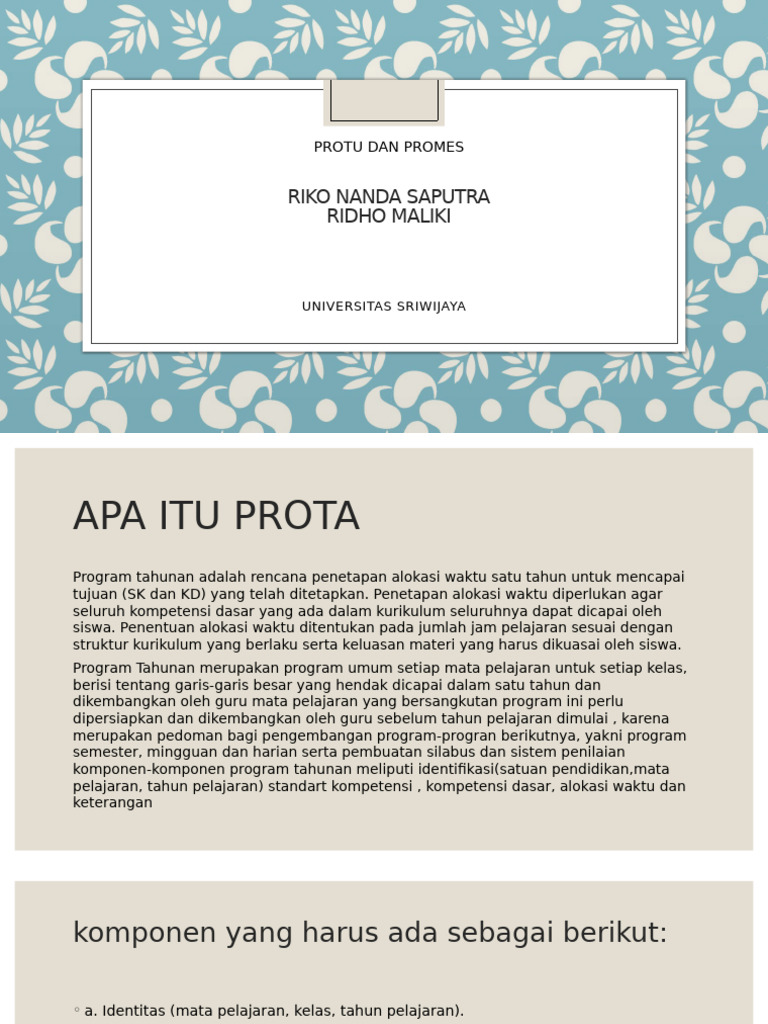 PROTU DAN PROMES

RIKO NANDA SAPUTRA
RIDHO MALIKI

UNIVERSITAS SRIWIJAYA

APA ITU PROTA

Program tahunan adalah rencana penetapan alokasi waktu satu tahun untuk mencapai tujuan (SK dan KD) yang telah ditetapkan. Penetapan alokasi waktu diperlukan agar seluruh kompetensi dasar yang ada dalam kurikulum seluruhnya dapat dicapai oleh siswa. Penentuan alokasi waktu ditentukan pada jumlah jam pelajaran sesuai dengan struktur kurikulum yang berlaku serta keluasan materi yang harus dikuasai oleh siswa.

Program Tahunan merupakan program umum setiap mata pelajaran untuk setiap kelas, berisi tentang garis-garis besar yang hendak dicapai dalam satu tahun dan dikembangkan oleh guru mata pelajaran yang bersangkutan program ini perlu dipersiapkan dan dikembangkan oleh guru sebelum tahun pelajaran dimulai , karena merupakan pedoman bagi pengembangan program-progran berikutnya, yakni program semester, mingguan dan harian serta pembuatan silabus dan sistem penilaian komponen-komponen program tahunan meliputi identifikasi(satuan pendidikan,mata pelajaran, tahun pelajaran) standart kompetensi , kompetensi dasar, alokasi waktu dan keterangan

komponen yang harus ada sebagai berikut:

◦ a. Identitas (mata pelajaran, kelas, tahun pelajaran).